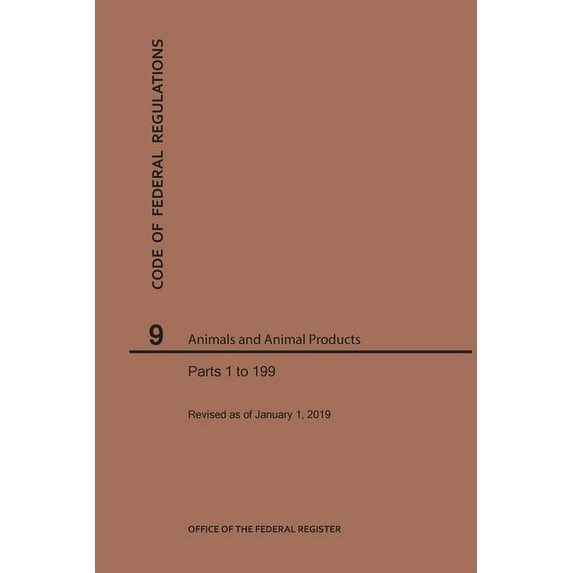 CODE OF FEDERAL REGULATIONS

9 Animals and Animal Products

Parts 1 to 199

Revised as of January 1, 2019

OFFICE OF THE FEDERAL REGISTER